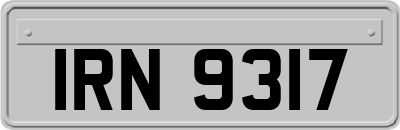 IRN 9317